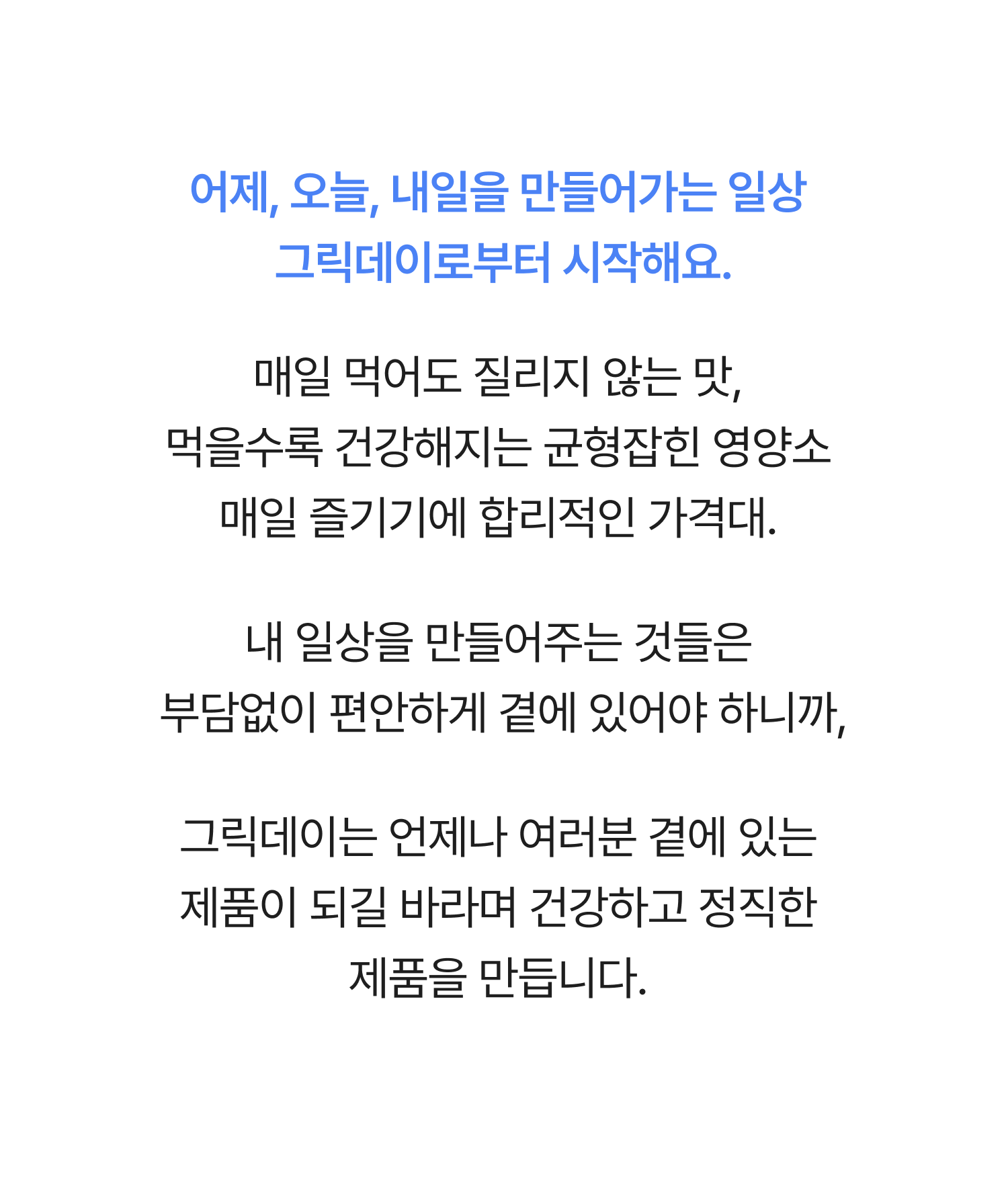 어제, 오늘, 내일을 만들어가는 일상
그릭데이로부터 시작해요.

매일 먹어도 질리지 않는 맛,
먹을수록 건강해지는 균형잡힌 영양소
매일 즐기기에 합리적인 가격대.

내 일상을 만들어주는 것들은
부담없이 편안하게 곁에 있어야 하니까,

그릭데이는 언제나 여러분 곁에 있는
제품이 되길 바라며 건강하고 정직한
제품을 만듭니다.